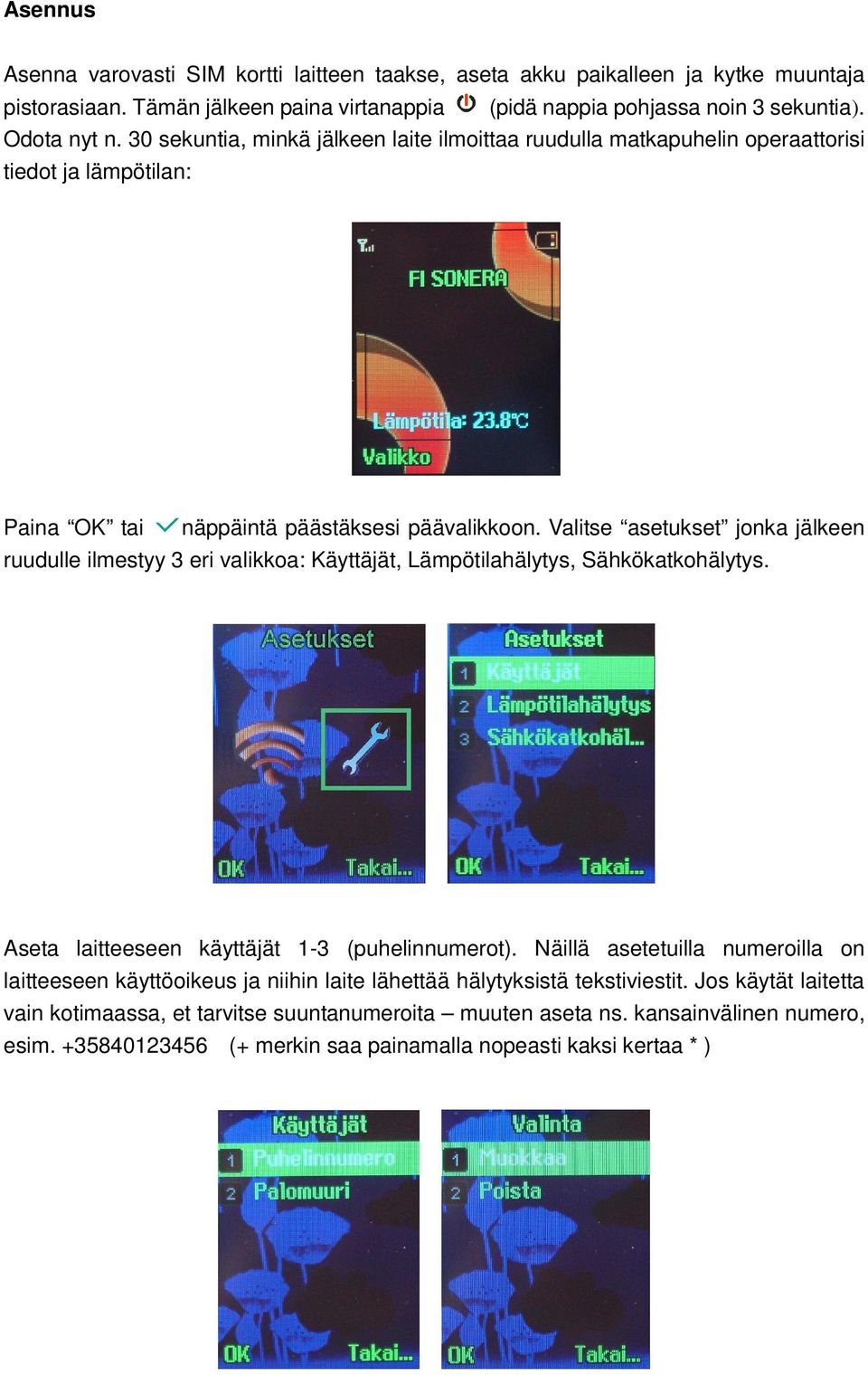 Asennus

Asenna varovasti SIM kortti laitteen taakse, aseta akku paikalleen ja kytke muuntaja pistorasiaan. Tämän jälkeen paina virtanappia (pidä nappia pohjassa noin 3 sekuntia). Odota nyt n. 30 sekuntia, minkä jälkeen laite ilmoittaa ruudulla matkapuhelin operaattorisi tiedot ja lämpötilan:

FI SONERA

Lämpötila: 23.8℃

Valikko

Paina “OK” tai näppäintä päästäksesi päävalikkoon. Valitse “asetukset” jonka jälkeen ruudulle ilmestyy 3 eri valikkoa: Käyttäjät, Lämpötilahälytys, Sähkökatkohälytys.

Asetukset

OK Takai...

Asetukset
1 Käyttäjät
2 Lämpötilahälytys
3 Sähkökatkohäl...
OK Takai...

Aseta laitteeseen käyttäjät 1-3 (puhelinnumerot). Näillä asetetuilla numeroilla on laitteeseen käyttöoikeus ja niihin laite lähettää hälytyksistä tekstiviestit. Jos käytät laitetta vain kotimaassa, et tarvitse suuntanumeroita – muuten aseta ns. kansainvälinen numero, esim. +35840123456 (+ merkin saa painamalla nopeasti kaksi kertaa * )

Käyttäjät
1 Puhelinnumero
2 Palomuuri
OK Takai...

Valinta
1 Muokkaa
2 Poista
OK Takai...